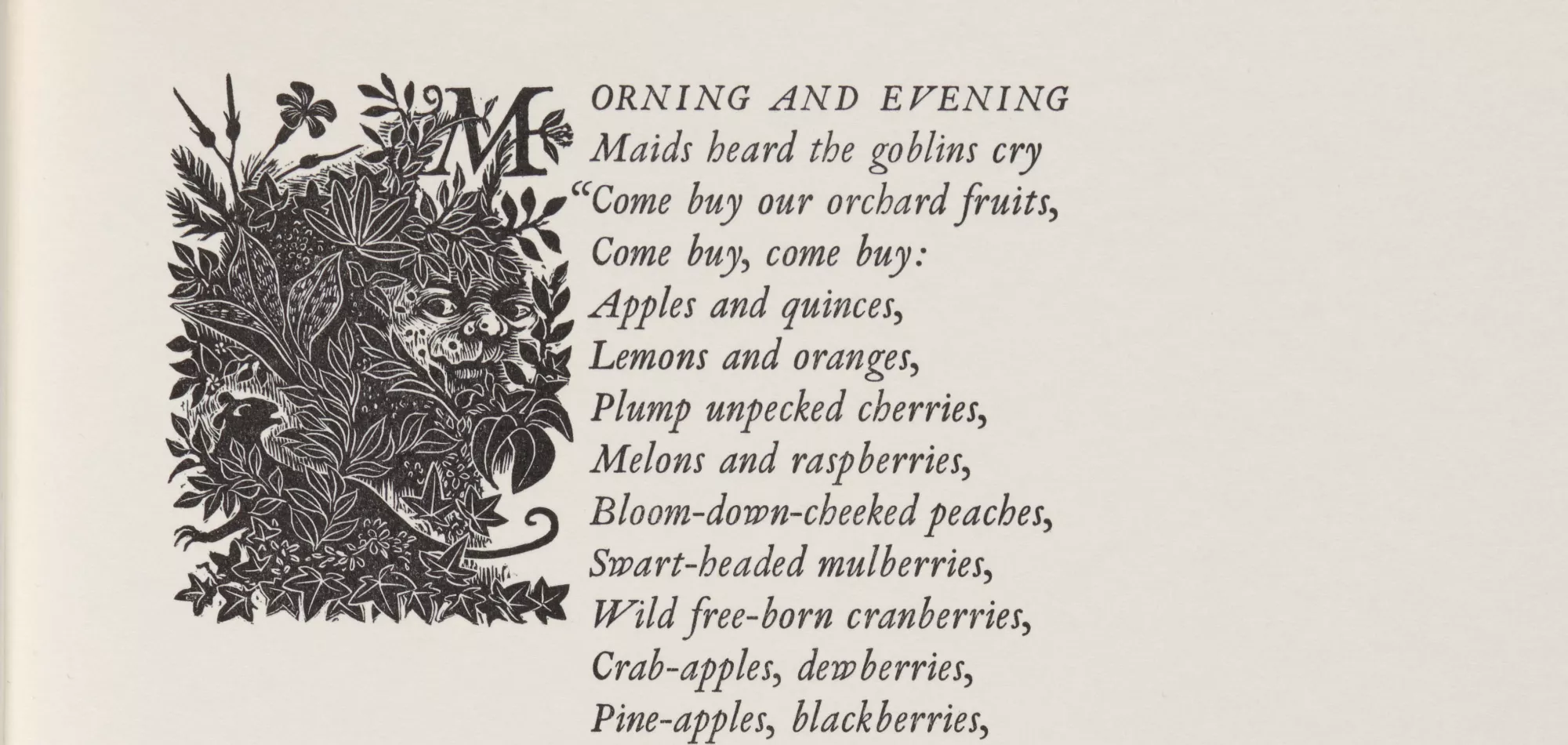 MORNING AND EVENING
Maids heard the goblins cry
"Come buy our orchard fruits,
Come buy, come buy:
Apples and quinces,
Lemons and oranges,
Plump unpecked cherries,
Melons and raspberries,
Bloom-down-cheeked peaches,
Swart-headed mulberries,
Wild free-born cranberries,
Crab-apples, dewberries,
Pine-apples, blackberries,